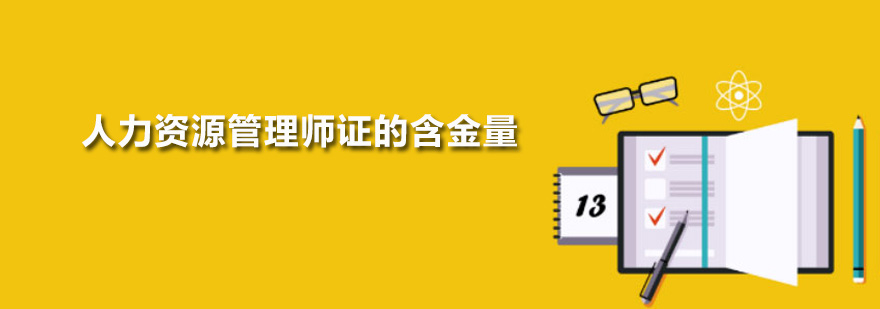 人力资源管理师证的含金量

13